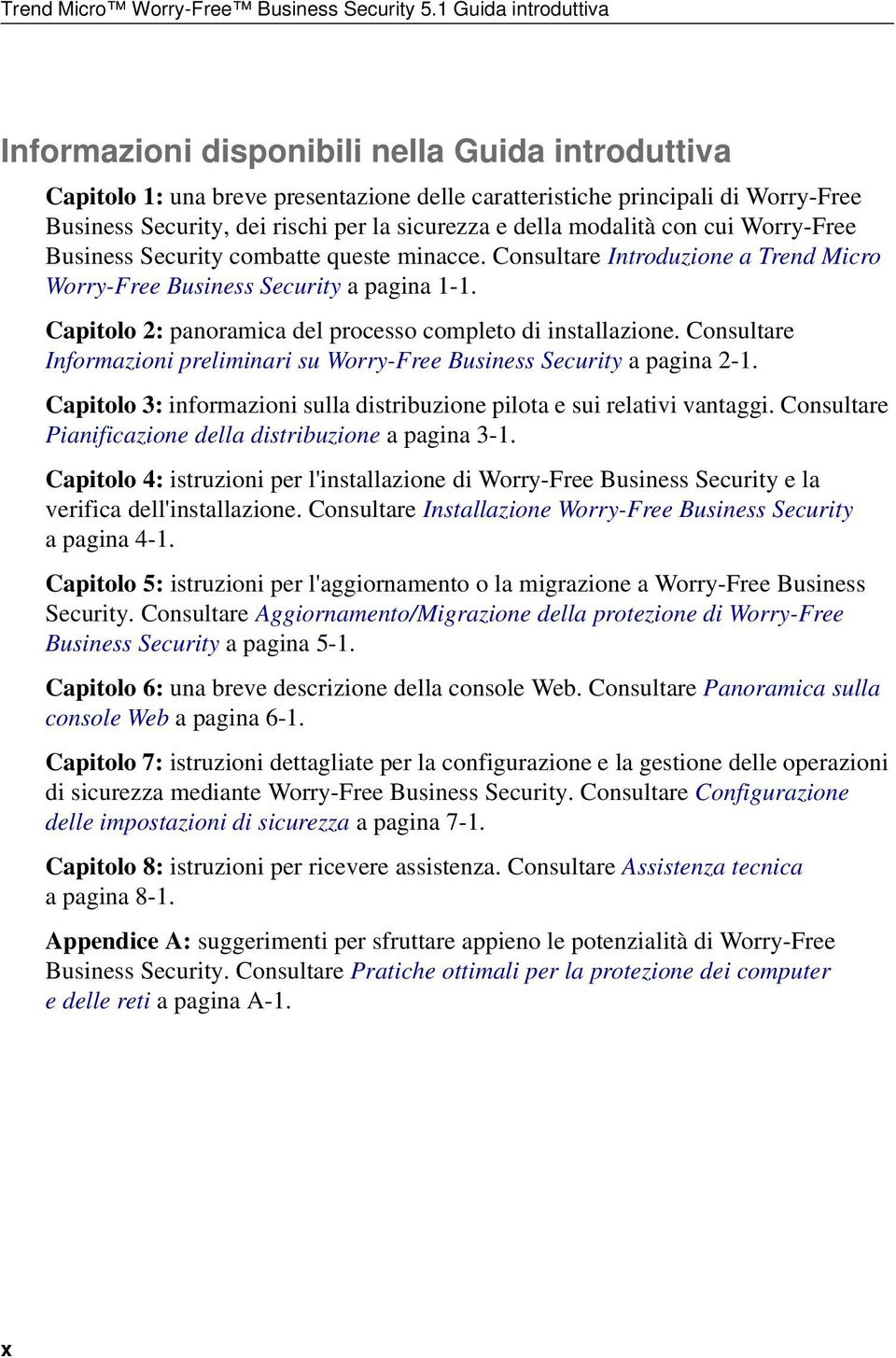 Trend Micro™ Worry-Free™ Business Security 5.1 Guida introduttiva

Informazioni disponibili nella Guida introduttiva

Capitolo 1: una breve presentazione delle caratteristiche principali di Worry-Free Business Security, dei rischi per la sicurezza e della modalità con cui Worry-Free Business Security combatte queste minacce. Consultare Introduzione a Trend Micro Worry-Free Business Security a pagina 1-1.

Capitolo 2: panoramica del processo completo di installazione. Consultare Informazioni preliminari su Worry-Free Business Security a pagina 2-1.

Capitolo 3: informazioni sulla distribuzione pilota e sui relativi vantaggi. Consultare Pianificazione della distribuzione a pagina 3-1.

Capitolo 4: istruzioni per l'installazione di Worry-Free Business Security e la verifica dell'installazione. Consultare Installazione Worry-Free Business Security a pagina 4-1.

Capitolo 5: istruzioni per l'aggiornamento o la migrazione a Worry-Free Business Security. Consultare Aggiornamento/Migrazione della protezione di Worry-Free Business Security a pagina 5-1.

Capitolo 6: una breve descrizione della console Web. Consultare Panoramica sulla console Web a pagina 6-1.

Capitolo 7: istruzioni dettagliate per la configurazione e la gestione delle operazioni di sicurezza mediante Worry-Free Business Security. Consultare Configurazione delle impostazioni di sicurezza a pagina 7-1.

Capitolo 8: istruzioni per ricevere assistenza. Consultare Assistenza tecnica a pagina 8-1.

Appendice A: suggerimenti per sfruttare appieno le potenzialità di Worry-Free Business Security. Consultare Pratiche ottimali per la protezione dei computer e delle reti a pagina A-1.

x